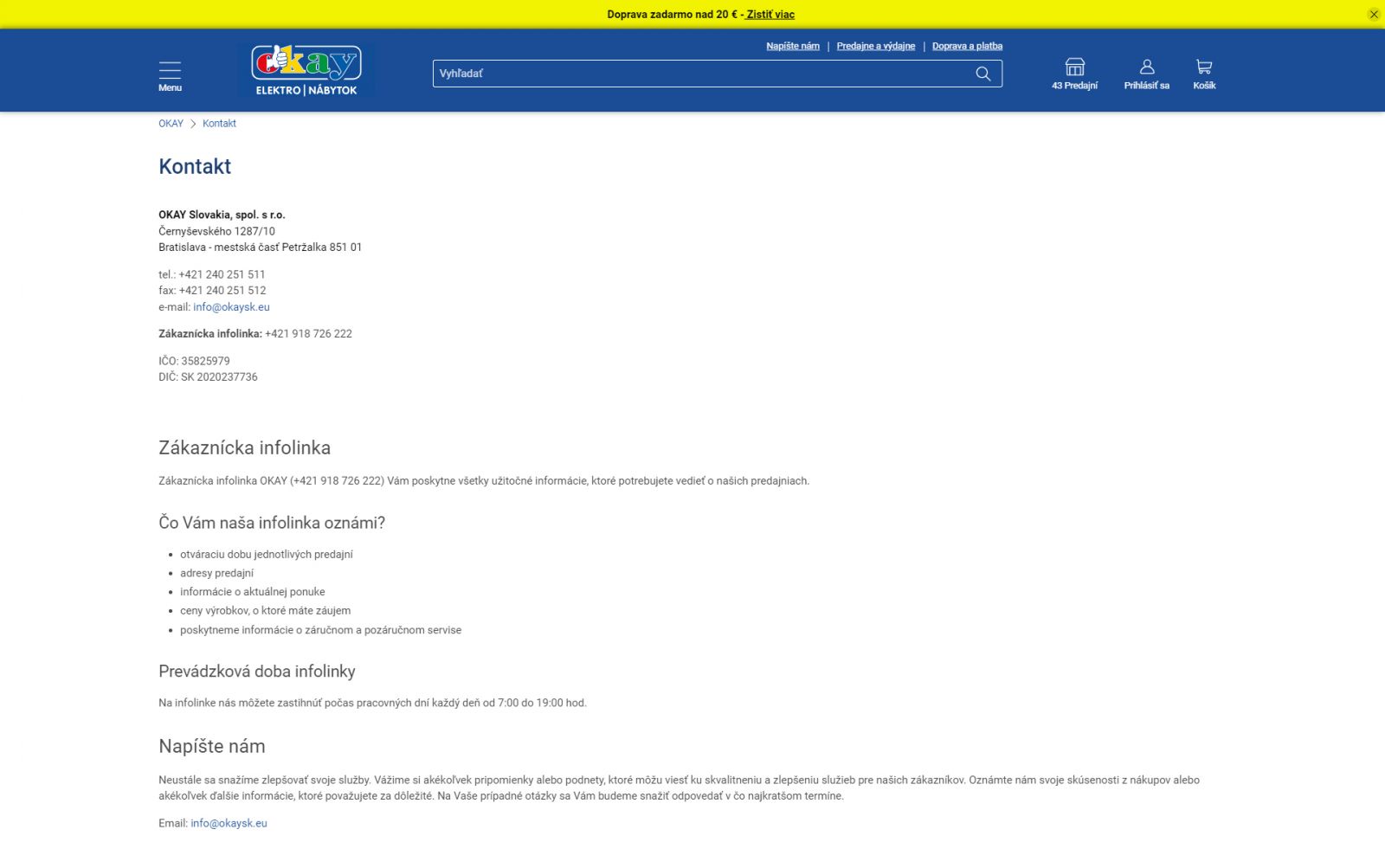 Doprava zadarmo nad 20 € - Zistiť viac

Menu

okay
ELEKTRO | NÁBYTOK

Napíšte nám | Predajne a výdajne | Doprava a platba

Vyhľadať

43 Predajní
Prihlásiť sa
Košík

OKAY > Kontakt

Kontakt

OKAY Slovakia, spol. s r.o.
Černyševského 1287/10
Bratislava - mestská časť Petržalka 851 01

tel.: +421 240 251 511
fax: +421 240 251 512
e-mail: info@okaysk.eu

Zákaznícka infolinka: +421 918 726 222

IČO: 35825979
DIČ: SK 2020237736

Zákaznícka infolinka

Zákaznícka infolinka OKAY (+421 918 726 222) Vám poskytne všetky užitočné informácie, ktoré potrebujete vedieť o našich predajniach.

Čo Vám naša infolinka oznámi?

- otváraciu dobu jednotlivých predajní
- adresy predajní
- informácie o aktuálnej ponuke
- ceny výrobkov, o ktoré máte záujem
- poskytneme informácie o záručnom a pozáručnom servise

Prevádzková doba infolinky

Na infolinke nás môžete zastihnúť počas pracovných dní každý deň od 7:00 do 19:00 hod.

Napíšte nám

Neustále sa snažíme zlepšovať svoje služby. Vážime si akékoľvek pripomienky alebo podnety, ktoré môžu viesť ku skvalitneniu a zlepšeniu služieb pre našich zákazníkov. Oznámte nám svoje skúsenosti z nákupov alebo akékoľvek ďalšie informácie, ktoré považujete za dôležité. Na Vaše prípadné otázky sa Vám budeme snažiť odpovedať v čo najkratšom termíne.

Email: info@okaysk.eu